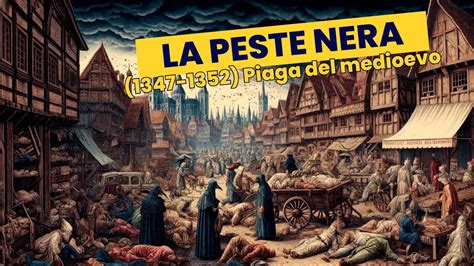 LA PESTE NERA
(1347-1352) Piaga del medioevo